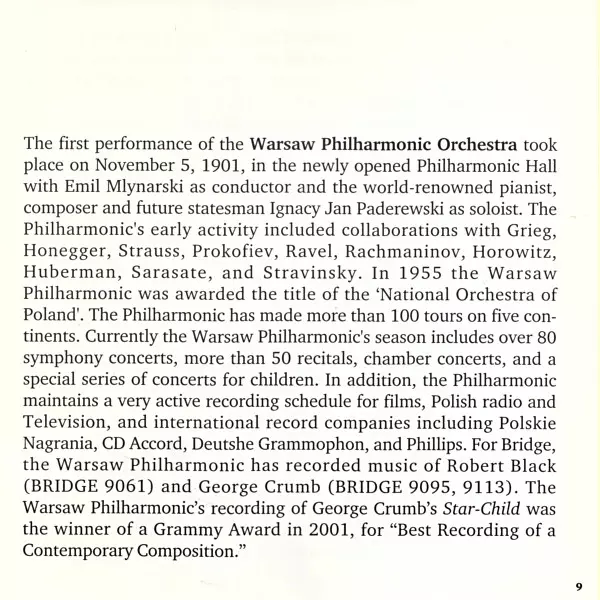 The first performance of the Warsaw Philharmonic Orchestra took place on November 5, 1901, in the newly opened Philharmonic Hall with Emil Mlynarski as conductor and the world-renowned pianist, composer and future statesman Ignacy Jan Paderewski as soloist. The Philharmonic's early activity included collaborations with Grieg, Honegger, Strauss, Prokofiev, Ravel, Rachmaninov, Horowitz, Huberman, Sarasate, and Stravinsky. In 1955 the Warsaw Philharmonic was awarded the title of the 'National Orchestra of Poland'. The Philharmonic has made more than 100 tours on five continents. Currently the Warsaw Philharmonic's season includes over 80 symphony concerts, more than 50 recitals, chamber concerts, and a special series of concerts for children. In addition, the Philharmonic maintains a very active recording schedule for films, Polish radio and Television, and international record companies including Polskie Nagrania, CD Accord, Deutshe Grammophon, and Phillips. For Bridge, the Warsaw Philharmonic has recorded music of Robert Black (BRIDGE 9061) and George Crumb (BRIDGE 9095, 9113). The Warsaw Philharmonic's recording of George Crumb's Star-Child was the winner of a Grammy Award in 2001, for "Best Recording of a Contemporary Composition."

9